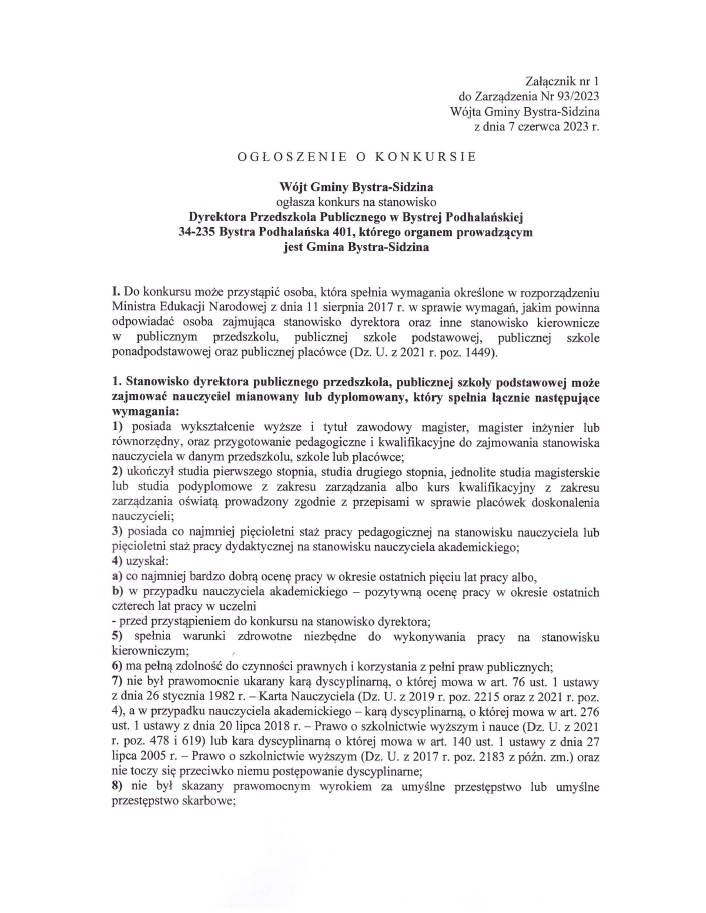 Załącznik nr 1
do Zarządzenia Nr 93/2023
Wójta Gminy Bystra-Sidzina
z dnia 7 czerwca 2023 r.

OGŁOSZENIE O KONKURSIE

Wójt Gminy Bystra-Sidzina
ogłasza konkurs na stanowisko
Dyrektora Przedszkola Publicznego w Bystrej Podhalańskiej
34-235 Bystra Podhalańska 401, którego organem prowadzącym
jest Gmina Bystra-Sidzina

I. Do konkursu może przystąpić osoba, która spełnia wymagania określone w rozporządzeniu Ministra Edukacji Narodowej z dnia 11 sierpnia 2017 r. w sprawie wymagań, jakim powinna odpowiadać osoba zajmująca stanowisko dyrektora oraz inne stanowisko kierownicze w publicznym przedszkolu, publicznej szkole podstawowej, publicznej szkole ponadpodstawowej oraz publicznej placówce (Dz. U. z 2021 r. poz. 1449).

1. Stanowisko dyrektora publicznego przedszkola, publicznej szkoły podstawowej może zajmować nauczyciel mianowany lub dyplomowany, który spełnia łącznie następujące wymagania:
1) posiada wykształcenie wyższe i tytuł zawodowy magister, magister inżynier lub równorzędny, oraz przygotowanie pedagogiczne i kwalifikacyjne do zajmowania stanowiska nauczyciela w danym przedszkolu, szkole lub placówce;
2) ukończył studia pierwszego stopnia, studia drugiego stopnia, jednolite studia magisterskie lub studia podyplomowe z zakresu zarządzania albo kurs kwalifikacyjny z zakresu zarządzania oświatą prowadzony zgodnie z przepisami w sprawie placówek doskonalenia nauczycieli;
3) posiada co najmniej pięcioletni staż pracy pedagogicznej na stanowisku nauczyciela lub pięcioletni staż pracy dydaktycznej na stanowisku nauczyciela akademickiego;
4) uzyskał:
a) co najmniej bardzo dobrą ocenę pracy w okresie ostatnich pięciu lat pracy albo,
b) w przypadku nauczyciela akademickiego – pozytywną ocenę pracy w okresie ostatnich czterech lat pracy w uczelni
- przed przystąpieniem do konkursu na stanowisko dyrektora;
5) spełnia warunki zdrowotne niezbędne do wykonywania pracy na stanowisku kierowniczym;
6) ma pełną zdolność do czynności prawnych i korzystania z pełni praw publicznych;
7) nie był prawomocnie ukarany karą dyscyplinarną, o której mowa w art. 76 ust. 1 ustawy z dnia 26 stycznia 1982 r. – Karta Nauczyciela (Dz. U. z 2019 r. poz. 2215 oraz z 2021 r. poz. 4), a w przypadku nauczyciela akademickiego – karą dyscyplinarną, o której mowa w art. 276 ust. 1 ustawy z dnia 20 lipca 2018 r. – Prawo o szkolnictwie wyższym i nauce (Dz. U. z 2021 r. poz. 478 i 619) lub kara dyscyplinarną o której mowa w art. 140 ust. 1 ustawy z dnia 27 lipca 2005 r. – Prawo o szkolnictwie wyższym (Dz. U. z 2017 r. poz. 2183 z późn. zm.) oraz nie toczy się przeciwko niemu postępowanie dyscyplinarne;
8) nie był skazany prawomocnym wyrokiem za umyślne przestępstwo lub umyślne przestępstwo skarbowe;